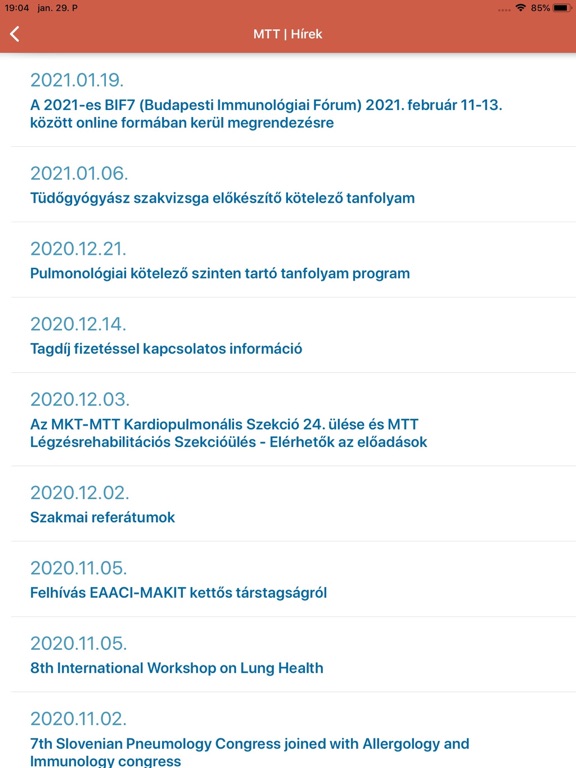 19:04 jan. 29. P
85%

MTT | Hírek

2021.01.19.
A 2021-es BIF7 (Budapesti Immunológiai Fórum) 2021. február 11-13. között online formában kerül megrendezésre

2021.01.06.
Tüdőgyógyász szakvizsga előkészítő kötelező tanfolyam

2020.12.21.
Pulmonológiai kötelező szinten tartó tanfolyam program

2020.12.14.
Tagdíj fizetéssel kapcsolatos információ

2020.12.03.
Az MKT-MTT Kardiopulmonális Szekció 24. ülése és MTT Légzésrehabilitációs Szekcióülés - Elérhetők az előadások

2020.12.02.
Szakmai referátumok

2020.11.05.
Felhívás EAACI-MAKIT kettős társtagságról

2020.11.05.
8th International Workshop on Lung Health

2020.11.02.
7th Slovenian Pneumology Congress joined with Allergology and Immunology congress